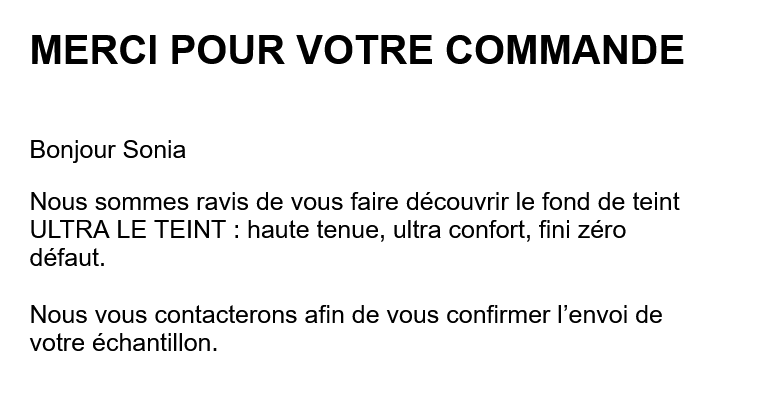 MERCI POUR VOTRE COMMANDE

Bonjour Sonia

Nous sommes ravis de vous faire découvrir le fond de teint ULTRA LE TEINT : haute tenue, ultra confort, fini zéro défaut.

Nous vous contacterons afin de vous confirmer l’envoi de votre échantillon.